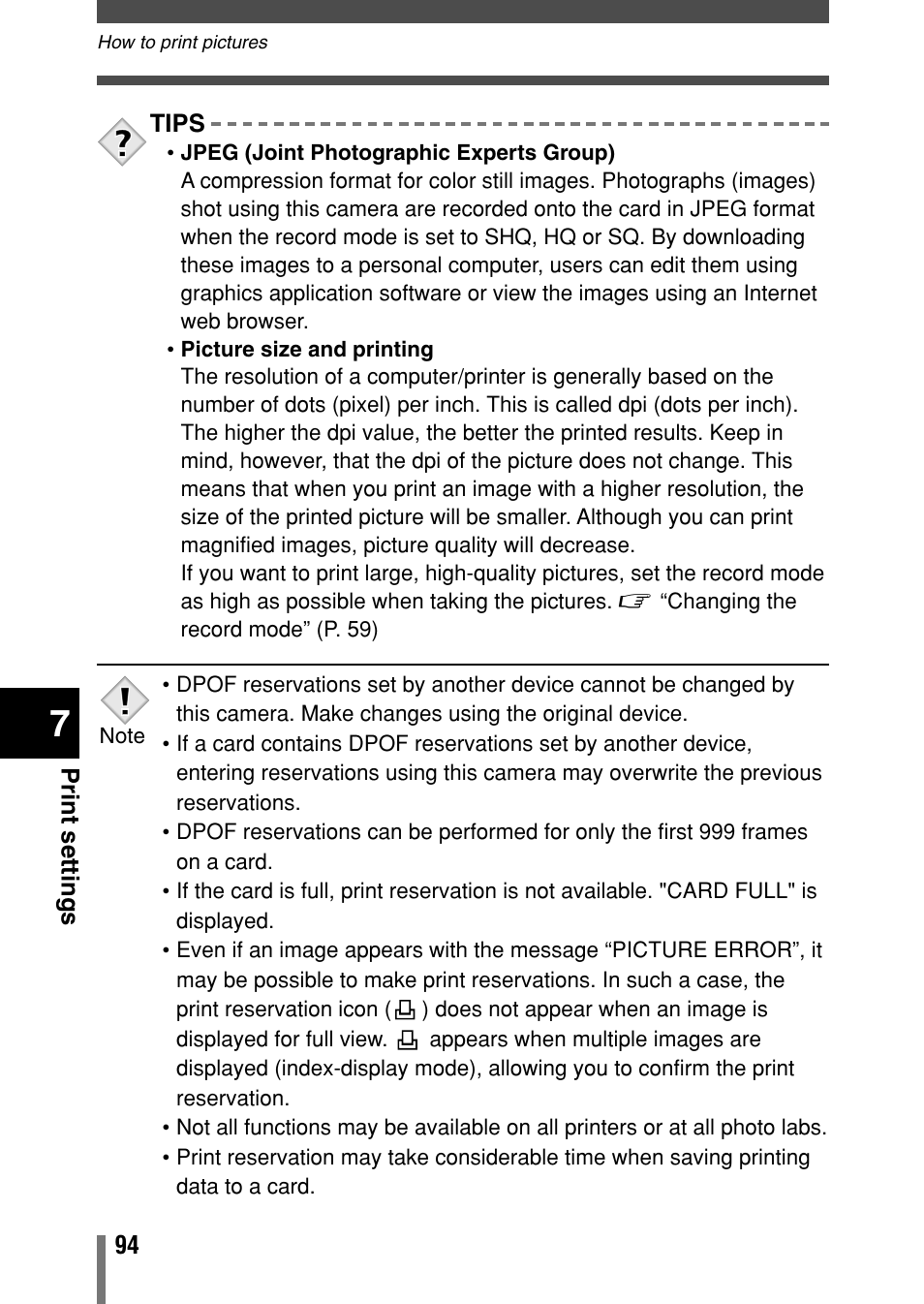 How to print pictures

TIPS

• JPEG (Joint Photographic Experts Group)
A compression format for color still images. Photographs (images) shot using this camera are recorded onto the card in JPEG format when the record mode is set to SHQ, HQ or SQ. By downloading these images to a personal computer, users can edit them using graphics application software or view the images using an Internet web browser.

• Picture size and printing
The resolution of a computer/printer is generally based on the number of dots (pixel) per inch. This is called dpi (dots per inch). The higher the dpi value, the better the printed results. Keep in mind, however, that the dpi of the picture does not change. This means that when you print an image with a higher resolution, the size of the printed picture will be smaller. Although you can print magnified images, picture quality will decrease.
If you want to print large, high-quality pictures, set the record mode as high as possible when taking the pictures. “Changing the record mode” (P. 59)

Note

• DPOF reservations set by another device cannot be changed by this camera. Make changes using the original device.
• If a card contains DPOF reservations set by another device, entering reservations using this camera may overwrite the previous reservations.
• DPOF reservations can be performed for only the first 999 frames on a card.
• If the card is full, print reservation is not available. "CARD FULL" is displayed.
• Even if an image appears with the message “PICTURE ERROR”, it may be possible to make print reservations. In such a case, the print reservation icon ( ) does not appear when an image is displayed for full view. appears when multiple images are displayed (index-display mode), allowing you to confirm the print reservation.
• Not all functions may be available on all printers or at all photo labs.
• Print reservation may take considerable time when saving printing data to a card.

7
Print settings

94